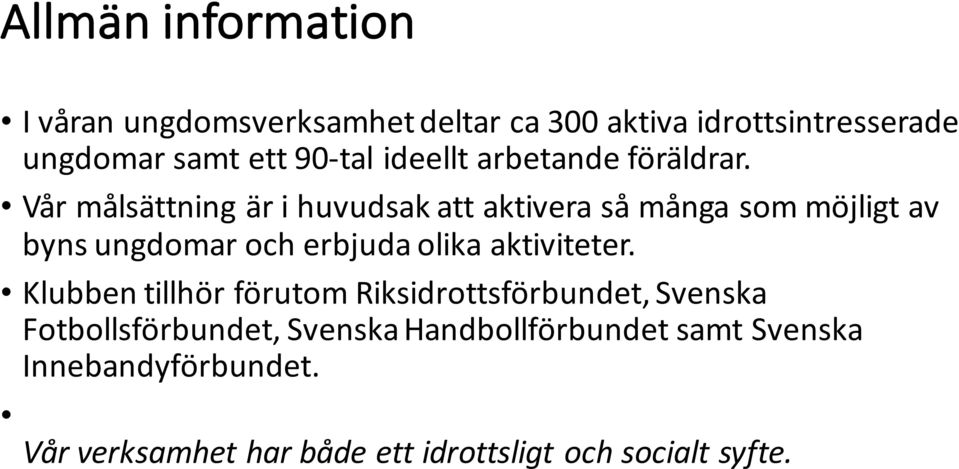 Allmän information

• I våran ungdomsverksamhet deltar ca 300 aktiva idrottsintresserade ungdomar samt ett 90-tal ideellt arbetande föräldrar.

• Vår målsättning är i huvudsak att aktivera så många som möjligt av byns ungdomar och erbjuda olika aktiviteter.

• Klubben tillhör förutom Riksidrottsförbundet, Svenska Fotbollsförbundet, Svenska Handbollförbundet samt Svenska Innebandyförbundet.

•

Vår verksamhet har både ett idrottsligt och socialt syfte.